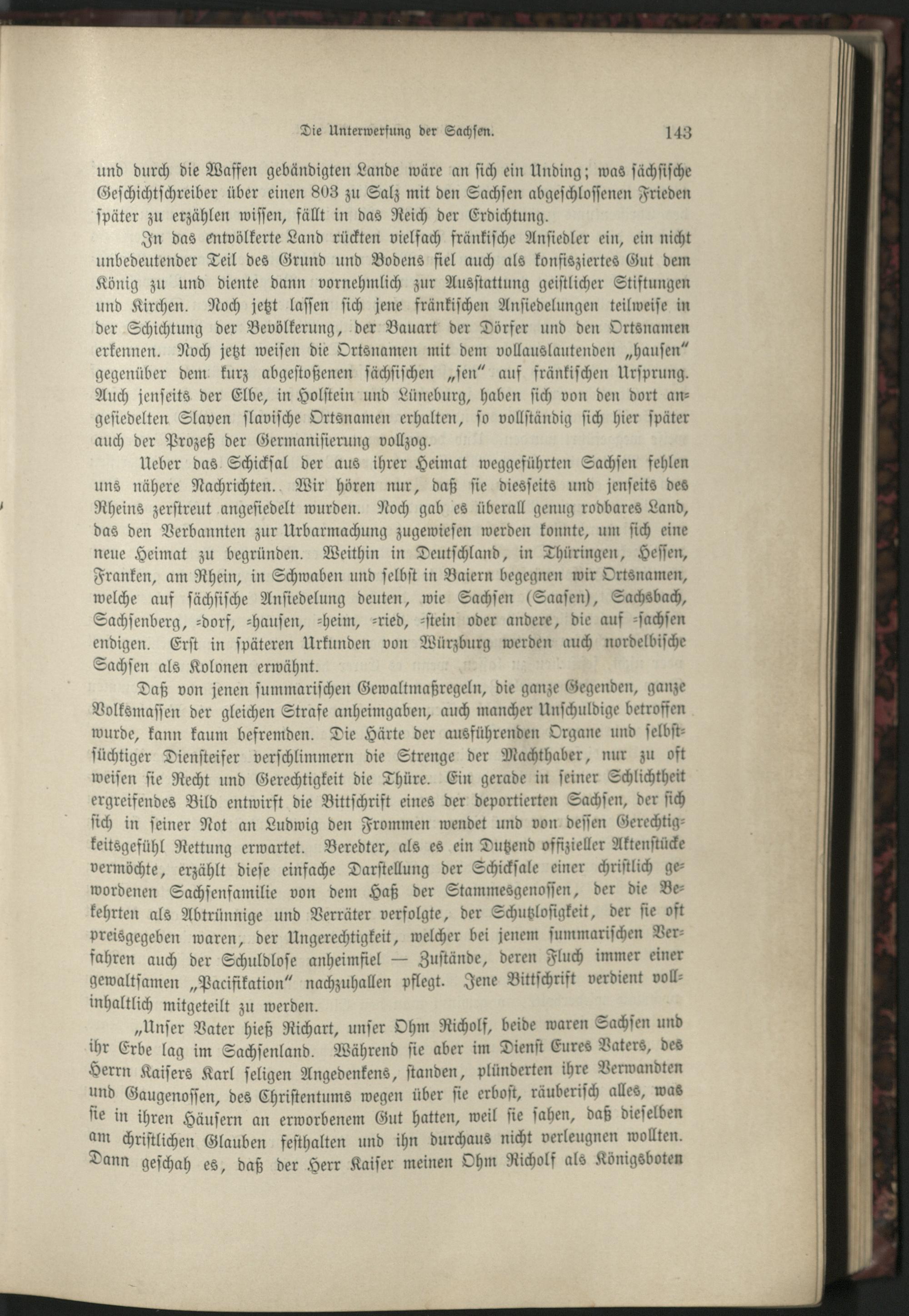 Die Unterwerfung der Sachsen. 143

und durch die Waffen gebändigten Lande wäre an sich ein Unding; was sächsische Geschichtschreiber über einen 803 zu Salz mit den Sachsen abgeschlossenen Frieden später zu erzählen wissen, fällt in das Reich der Erdichtung.

In das entvölkerte Land rückten vielfach fränkische Ansiedler ein, ein nicht unbedeutender Teil des Grund und Bodens fiel auch als konfisziertes Gut dem König zu und diente dann vornehmlich zur Ausstattung geistlicher Stiftungen und Kirchen. Noch jetzt lassen sich jene fränkischen Ansiedelungen teilweise in der Schichtung der Bevölkerung, der Bauart der Dörfer und den Ortsnamen erkennen. Noch jetzt weisen die Ortsnamen mit dem vollauslautenden „hausen" gegenüber dem kurz abgestoßenen sächsischen „sen" auf fränkischen Ursprung. Auch jenseits der Elbe, in Holstein und Lüneburg, haben sich von den dort angesiedelten Slaven slavische Ortsnamen erhalten, so vollständig sich hier später auch der Prozeß der Germanisierung vollzog.

Ueber das Schicksal der aus ihrer Heimat weggeführten Sachsen fehlen uns nähere Nachrichten. Wir hören nur, daß sie diesseits und jenseits des Rheins zerstreut angesiedelt wurden. Noch gab es überall genug rodbares Land, das den Verbannten zur Urbarmachung zugewiesen werden konnte, um sich eine neue Heimat zu begründen. Weithin in Deutschland, in Thüringen, Hessen, Franken, am Rhein, in Schwaben und selbst in Baiern begegnen wir Ortsnamen, welche auf sächsische Ansiedelung deuten, wie Sachsen (Saasen), Sachsbach, Sachsenberg, -dorf, -hausen, -heim, -ried, -stein oder andere, die auf -sachsen endigen. Erst in späteren Urkunden von Würzburg werden auch nordelbische Sachsen als Kolonen erwähnt.

Daß von jenen summarischen Gewaltmaßregeln, die ganze Gegenden, ganze Volksmassen der gleichen Strafe anheimgaben, auch mancher Unschuldige betroffen wurde, kann kaum befremden. Die Härte der ausführenden Organe und selbstsüchtiger Diensteifer verschlimmern die Strenge der Machthaber, nur zu oft weisen sie Recht und Gerechtigkeit die Thüre. Ein gerade in seiner Schlichtheit ergreifendes Bild entwirft die Bittschrift eines der deportierten Sachsen, der sich sich in seiner Not an Ludwig den Frommen wendet und von dessen Gerechtigkeitsgefühl Rettung erwartet. Beredter, als es ein Dutzend offizieller Aktenstücke vermöchte, erzählt diese einfache Darstellung der Schicksale einer christlich gewordenen Sachsenfamilie von dem Haß der Stammesgenossen, der die Bekehrten als Abtrünnige und Verräter verfolgte, der Schutzlosigkeit, der sie oft preisgegeben waren, der Ungerechtigkeit, welcher bei jenem summarischen Verfahren auch der Schuldlose anheimfiel — Zustände, deren Fluch immer einer gewaltsamen „Pacifikation" nachzuhallen pflegt. Jene Bittschrift verdient vollinhaltlich mitgeteilt zu werden.

„Unser Vater hieß Richart, unser Ohm Richolf, beide waren Sachsen und ihr Erbe lag im Sachsenland. Während sie aber im Dienst Eures Vaters, des Herrn Kaisers Karl seligen Angedenkens, standen, plünderten ihre Verwandten und Gaugenossen, des Christentums wegen über sie erbost, räuberisch alles, was sie in ihren Häusern an erworbenem Gut hatten, weil sie sahen, daß dieselben am christlichen Glauben festhalten und ihn durchaus nicht verleugnen wollten. Dann geschah es, daß der Herr Kaiser meinen Ohm Richolf als Königsboten